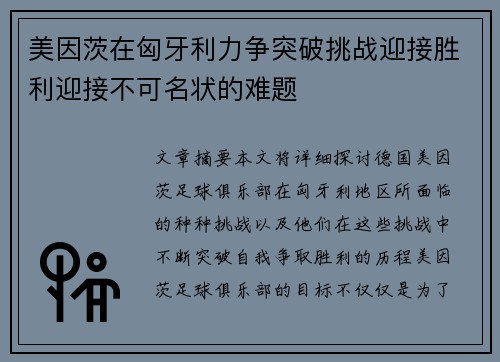 美因茨在匈牙利力争突破挑战迎接胜利迎接不可名状的难题

文章摘要本文将详细探讨德国美因茨足球俱乐部在匈牙利地区所面临的种种挑战以及他们在这些挑战中不断突破自我争取胜利的历程美因茨足球俱乐部的目标不仅仅是为了